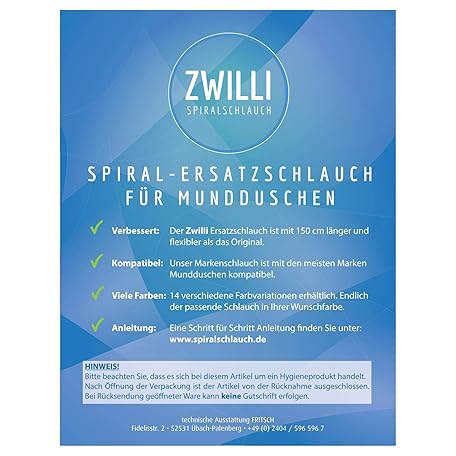 ZWILLI
SPIRALSCHLAUCH

SPIRAL-ERSATZSCHLAUCH
FÜR MUNDDUSCHEN

✓ Verbessert: Der Zwilli Ersatzschlauch ist mit 150 cm länger und flexibler als das Original.

✓ Kompatibel: Unser Markenschlauch ist mit den meisten Marken Mundduschen kompatibel.

✓ Viele Farben: 14 verschiedene Farbvariationen erhältlich. Endlich der passende Schlauch in Ihrer Wunschfarbe.

✓ Anleitung: Eine Schritt für Schritt Anleitung finden Sie unter: www.spiralschlauch.de

HINWEIS!
Bitte beachten Sie, dass es sich bei diesem Artikel um ein Hygieneprodukt handelt. Nach Öffnung der Verpackung ist der Artikel von der Rücknahme ausgeschlossen. Bei Rücksendung geöffneter Ware kann keine Gutschrift erfolgen.

technische Ausstattung FRITSCH
Fidelisstr. 2 • 52531 Übach-Palenberg • +49 (0) 2404 / 596 596 7